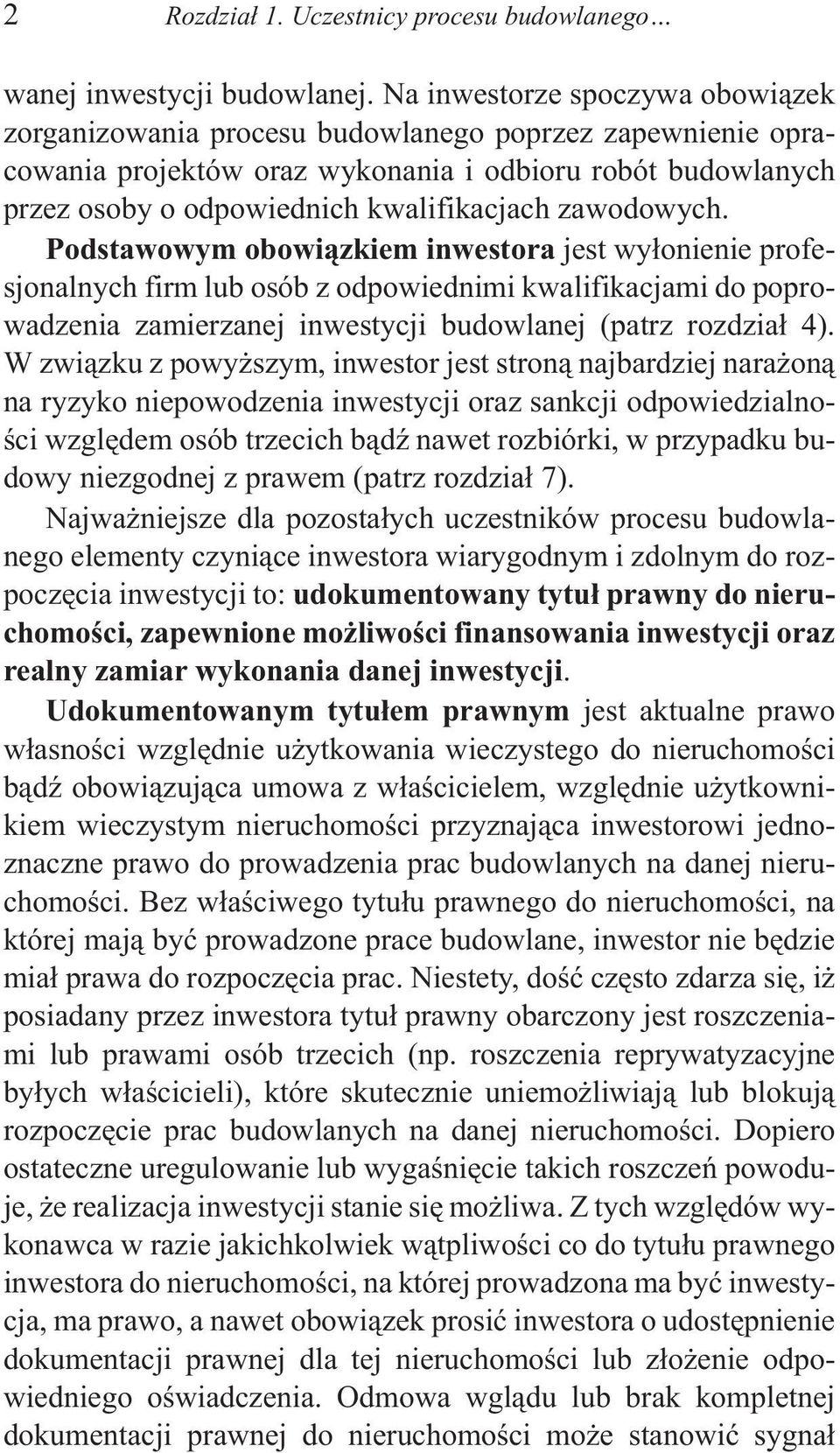 2 Rozdział 1. Uczestnicy procesu budowlanego…

wanej inwestycji budowlanej. Na inwestorze spoczywa obowiązek zorganizowania procesu budowlanego poprzez zapewnienie opracowania projektów oraz wykonania i odbioru robót budowlanych przez osoby o odpowiednich kwalifikacjach zawodowych. Podstawowym obowiązkiem inwestora jest wyłonienie profesjonalnych firm lub osób z odpowiednimi kwalifikacjami do poprowadzenia zamierzanej inwestycji budowlanej (patrz rozdział 4). W związku z powyższym, inwestor jest stroną najbardziej narażoną na ryzyko niepowodzenia inwestycji oraz sankcji odpowiedzialności względem osób trzecich bądź nawet rozbiórki, w przypadku budowy niezgodnej z prawem (patrz rozdział 7).

Najważniejsze dla pozostałych uczestników procesu budowlanego elementy czyniące inwestora wiarygodnym i zdolnym do rozpoczęcia inwestycji to: udokumentowany tytuł prawny do nieruchomości, zapewnione możliwości finansowania inwestycji oraz realny zamiar wykonania danej inwestycji.

Udokumentowanym tytułem prawnym jest aktualne prawo własności względnie użytkowania wieczystego do nieruchomości bądź obowiązująca umowa z właścicielem, względnie użytkownikiem wieczystym nieruchomości przyznająca inwestorowi jednoznaczne prawo do prowadzenia prac budowlanych na danej nieruchomości. Bez właściwego tytułu prawnego do nieruchomości, na której mają być prowadzone prace budowlane, inwestor nie będzie miał prawa do rozpoczęcia prac. Niestety, dość często zdarza się, iż posiadany przez inwestora tytuł prawny obarczony jest roszczeniami lub prawami osób trzecich (np. roszczenia reprywatyzacyjne byłych właścicieli), które skutecznie uniemożliwiają lub blokują rozpoczęcie prac budowlanych na danej nieruchomości. Dopiero ostateczne uregulowanie lub wygaśnięcie takich roszczeń powoduje, że realizacja inwestycji stanie się możliwa. Z tych względów wykonawca w razie jakichkolwiek wątpliwości co do tytułu prawnego inwestora do nieruchomości, na której prowadzona ma być inwestycja, ma prawo, a nawet obowiązek prosić inwestora o udostępnienie dokumentacji prawnej dla tej nieruchomości lub złożenie odpowiedniego oświadczenia. Odmowa wglądu lub brak kompletnej dokumentacji prawnej do nieruchomości może stanowić sygnał